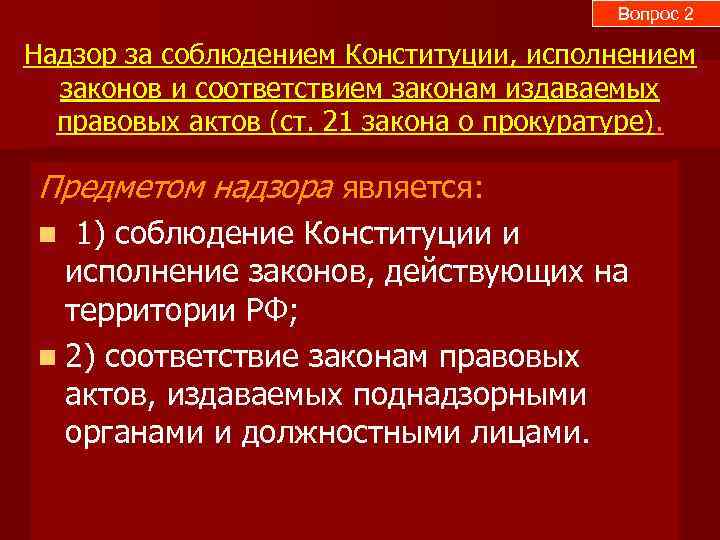 Вопрос 2

Надзор за соблюдением Конституции, исполнением законов и соответствием законам издаваемых правовых актов (ст. 21 закона о прокуратуре).

Предметом надзора является:

• 1) соблюдение Конституции и исполнение законов, действующих на территории РФ;

• 2) соответствие законам правовых актов, издаваемых поднадзорными органами и должностными лицами.